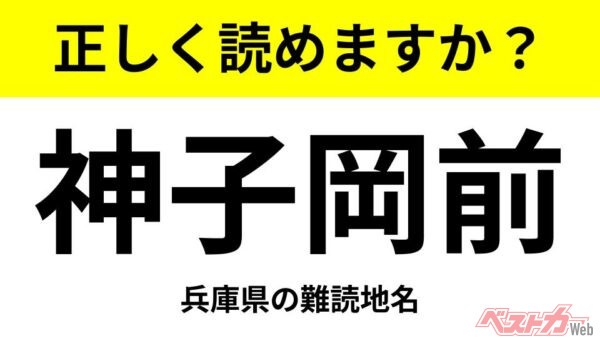 正しく読めますか？

神子岡前

兵庫県の難読地名

ベストカーWeb